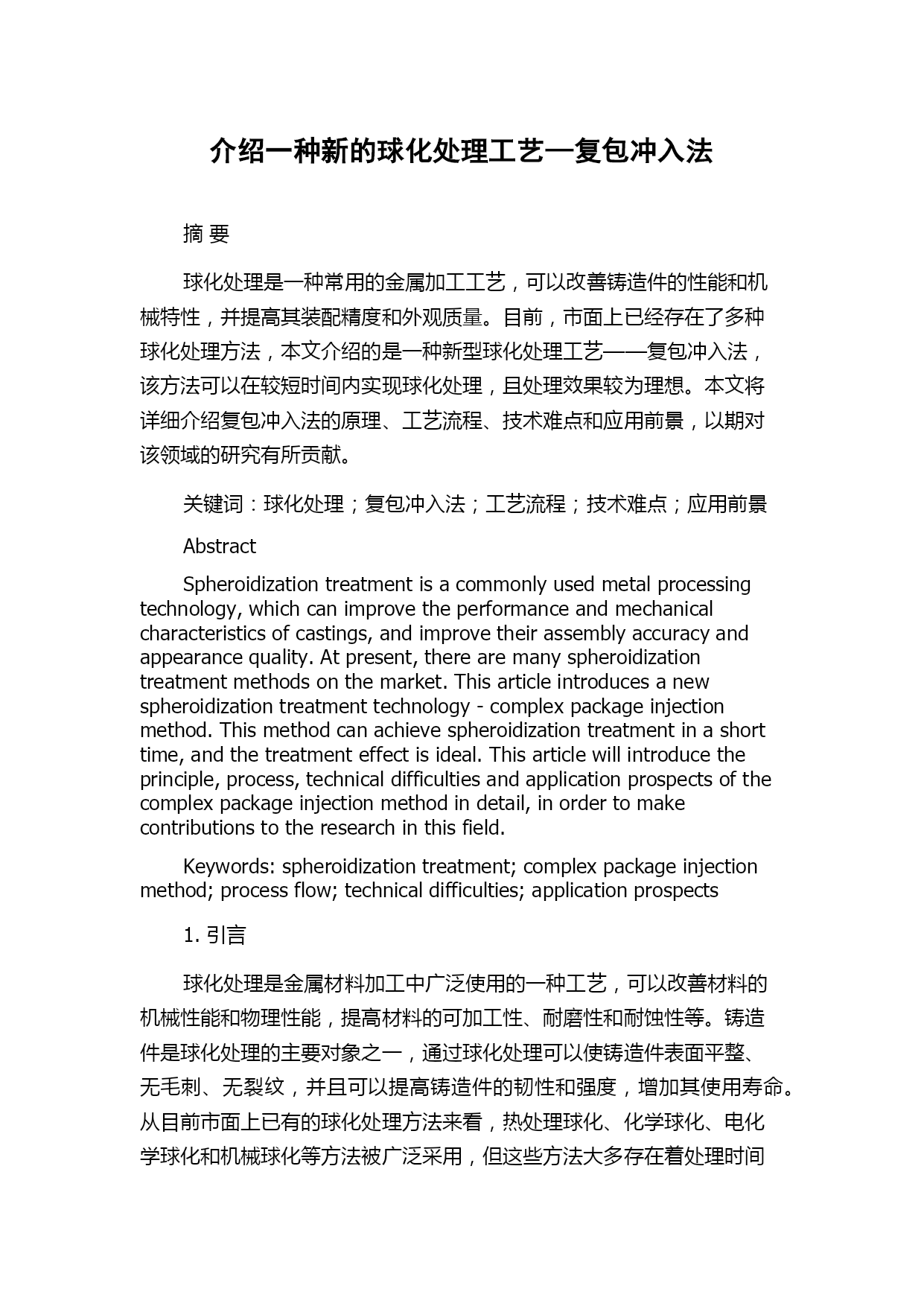 介绍一种新的球化处理工艺—复包冲入法

摘 要

球化处理是一种常用的金属加工工艺，可以改善铸造件的性能和机械特性，并提高其装配精度和外观质量。目前，市面上已经存在了多种球化处理方法，本文介绍的是一种新型球化处理工艺——复包冲入法，该方法可以在较短时间内实现球化处理，且处理效果较为理想。本文将详细介绍复包冲入法的原理、工艺流程、技术难点和应用前景，以期对该领域的研究有所贡献。

关键词：球化处理；复包冲入法；工艺流程；技术难点；应用前景

Abstract

Spheroidization treatment is a commonly used metal processing technology, which can improve the performance and mechanical characteristics of castings, and improve their assembly accuracy and appearance quality. At present, there are many spheroidization treatment methods on the market. This article introduces a new spheroidization treatment technology - complex package injection method. This method can achieve spheroidization treatment in a short time, and the treatment effect is ideal. This article will introduce the principle, process, technical difficulties and application prospects of the complex package injection method in detail, in order to make contributions to the research in this field.

Keywords: spheroidization treatment; complex package injection method; process flow; technical difficulties; application prospects

1. 引言

球化处理是金属材料加工中广泛使用的一种工艺，可以改善材料的机械性能和物理性能，提高材料的可加工性、耐磨性和耐蚀性等。铸造件是球化处理的主要对象之一，通过球化处理可以使铸造件表面平整、无毛刺、无裂纹，并且可以提高铸造件的韧性和强度，增加其使用寿命。从目前市面上已有的球化处理方法来看，热处理球化、化学球化、电化学球化和机械球化等方法被广泛采用，但这些方法大多存在着处理时间